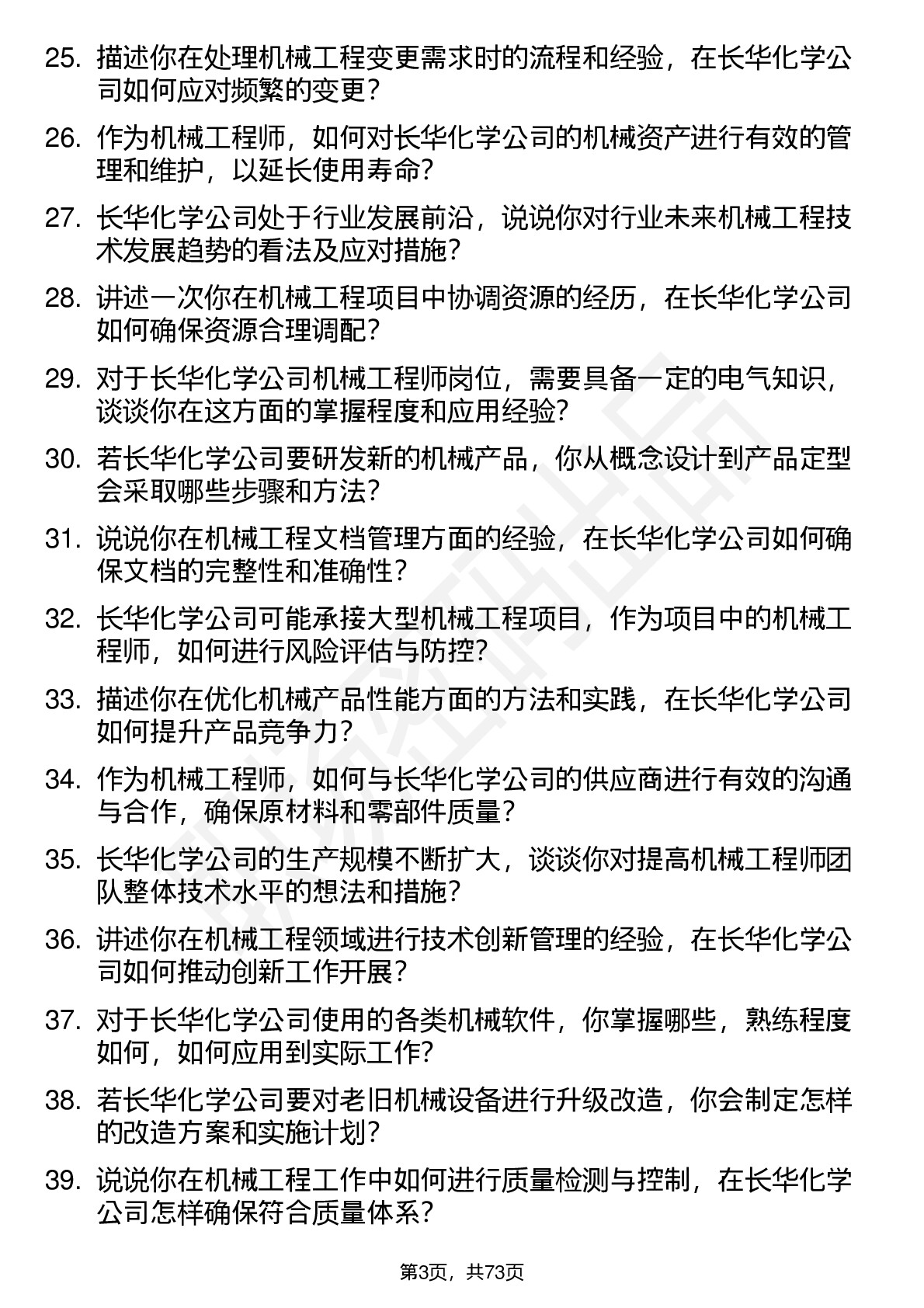 25. 描述你在处理机械工程变更需求时的流程和经验，在长华化学公司如何应对频繁的变更？

26. 作为机械工程师，如何对长华化学公司的机械资产进行有效的管理和维护，以延长使用寿命？

27. 长华化学公司处于行业发展前沿，说说你对行业未来机械工程技术发展趋势的看法及应对措施？

28. 讲述一次你在机械工程项目中协调资源的经历，在长华化学公司如何确保资源合理调配？

29. 对于长华化学公司机械工程师岗位，需要具备一定的电气知识，谈谈你在这方面的掌握程度和应用经验？

30. 若长华化学公司要研发新的机械产品，你从概念设计到产品定型会采取哪些步骤和方法？

31. 说说你在机械工程文档管理方面的经验，在长华化学公司如何确保文档的完整性和准确性？

32. 长华化学公司可能承接大型机械工程项目，作为项目中的机械工程师，如何进行风险评估与防控？

33. 描述你在优化机械产品性能方面的方法和实践，在长华化学公司如何提升产品竞争力？

34. 作为机械工程师，如何与长华化学公司的供应商进行有效的沟通与合作，确保原材料和零部件质量？

35. 长华化学公司的生产规模不断扩大，谈谈你对提高机械工程师团队整体技术水平的想法和措施？

36. 讲述你在机械工程领域进行技术创新管理的经验，在长华化学公司如何推动创新工作开展？

37. 对于长华化学公司使用的各类机械软件，你掌握哪些，熟练程度如何，如何应用到实际工作？

38. 若长华化学公司要对老旧机械设备进行升级改造，你会制定怎样的改造方案和实施计划？

39. 说说你在机械工程工作中如何进行质量检测与控制，在长华化学公司怎样确保符合质量体系？

第3页，共73页